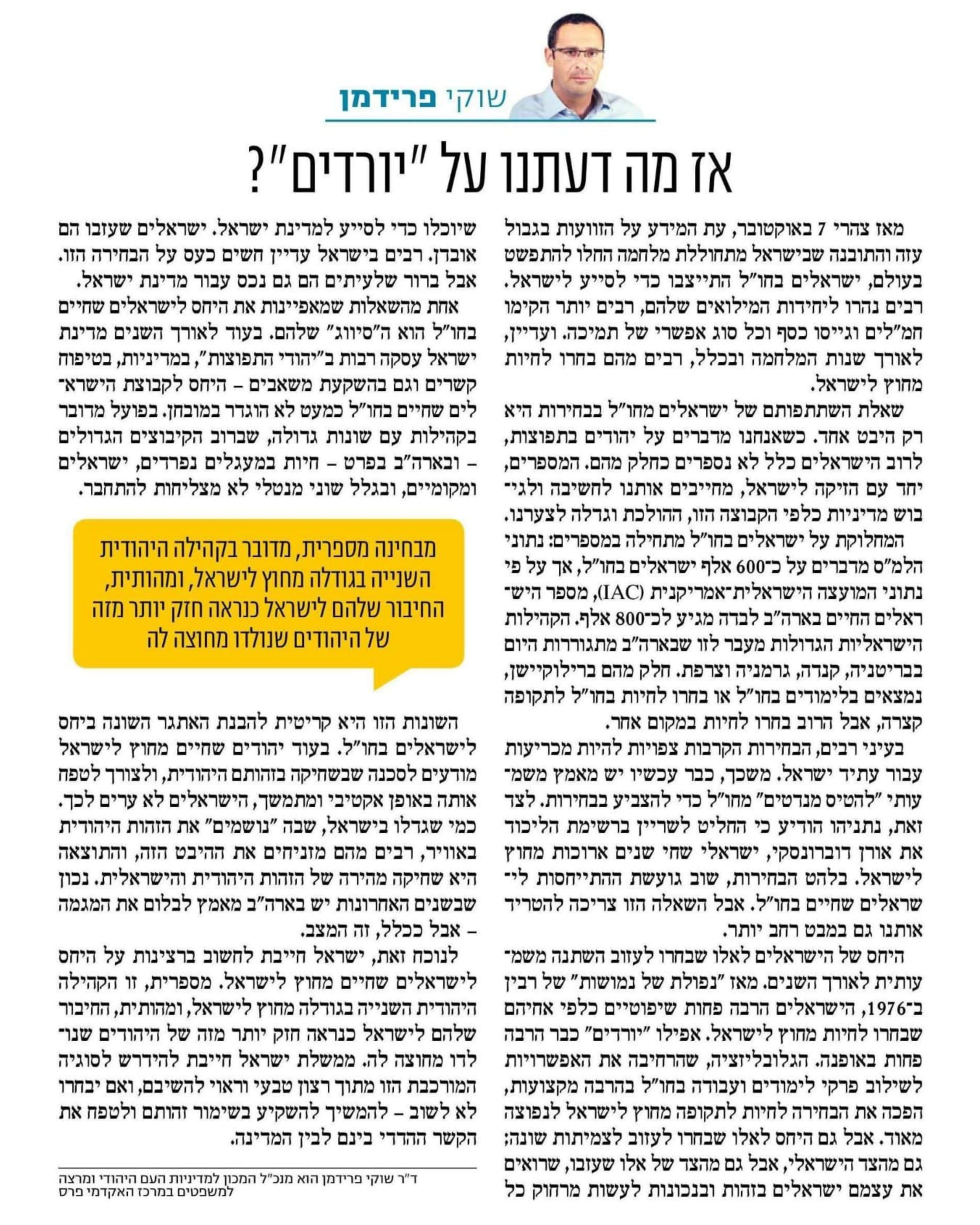 שוקי פרידמן

אז מה דעתנו על "יורדים"?

מאז צהרי 7 באוקטובר, עת המידע על הזוועות בגבול עזה והתובנה שבישראל מתחוללת מלחמה החלו להתפשט בעולם, ישראלים בחו"ל התייצבו כדי לסייע לישראל. רבים נהרו ליחידות המילואים שלהם, רבים יותר הקימו חמ"לים וגייסו כסף וכל סוג אפשרי של תמיכה. ועדיין, לאורך שנות המלחמה ובכלל, רבים מהם בחרו לחיות מחוץ לישראל.

שאלת השתתפותם של ישראלים מחו"ל בבחירות היא רק היבט אחד. כשאנחנו מדברים על יהודים בתפוצות, לרוב הישראלים כלל לא נספרים כחלק מהם. המספרים, יחד עם הזיקה לישראל, מחייבים אותנו לחשיבה ולגיבוש מדיניות כלפי הקבוצה הזו, ההולכת וגדלה לצערנו.

המחלוקת על ישראלים בחו"ל מתחילה במספרים: נתוני הלמ"ס מדברים על כ־600 אלף ישראלים בחו"ל, אך על פי נתוני המועצה הישראלית־אמריקנית (IAC), מספר הישראלים החיים בארה"ב לבדה מגיע לכ־800 אלף. הקהילות הישראליות הגדולות מעבר לזו שבארה"ב מתגוררות היום בבריטניה, קנדה, גרמניה וצרפת. חלק מהם ברילוקיישן, נמצאים בלימודים בחו"ל או בחרו לחיות בחו"ל לתקופה קצרה, אבל הרוב בחרו לחיות במקום אחר.

בעיני רבים, הבחירות הקרבות צפויות להיות מכריעות עבור עתיד ישראל. משכך, כבר עכשיו יש מאמץ משמעותי "להטיס מנדטים" מחו"ל כדי להצביע בבחירות. לצד זאת, נתניהו הודיע כי החליט לשריין ברשימת הליכוד את אורן דוברונסקי, ישראלי שחי שנים ארוכות מחוץ לישראל. בלהט הבחירות, שוב גועשת ההתייחסות לישראלים שחיים בחו"ל. אבל השאלה הזו צריכה להטריד אותנו גם במבט רחב יותר.

היחס של הישראלים לאלו שבחרו לעזוב השתנה משמעותית לאורך השנים. מאז "נפולת של נמושות" של רבין ב־1976, הישראלים הרבה פחות שיפוטיים כלפי אחיהם שבחרו לחיות מחוץ לישראל. אפילו "יורדים" כבר הרבה פחות באופנה. הגלובליזציה, שהרחיבה את האפשרויות לשילוב פרקי לימודים ועבודה בחו"ל בהרבה מקצועות, הפכה את הבחירה לחיות לתקופה מחוץ לישראל לנפוצה מאוד. אבל גם היחס לאלו שבחרו לעזוב לצמיתות שונה; גם מהצד הישראלי, אבל גם מהצד של אלו שעזבו, שרואים את עצמם ישראלים בזהות ובנכונות לעשות מרחוק כל שיוכלו כדי לסייע למדינת ישראל. ישראלים שעזבו הם אובדן. רבים בישראל עדיין חשים כעס על הבחירה הזו. אבל ברור שלעיתים הם גם נכס עבור מדינת ישראל.

אחת מהשאלות שמאפיינות את היחס לישראלים שחיים בחו"ל הוא ה"סיווג" שלהם. בעוד לאורך השנים מדינת ישראל עסקה רבות ב"יהודי התפוצות", במדיניות, בטיפוח קשרים וגם בהשקעת משאבים – היחס לקבוצת הישראלים שחיים בחו"ל כמעט לא הוגדר במובחן. בפועל מדובר בקהילות עם שונות גדולה, שברוב הקיבוצים הגדולים – ובארה"ב בפרט – חיות במעגלים נפרדים, ישראלים ומקומיים, ובגלל שוני מנטלי לא מצליחות להתחבר.

מבחינה מספרית, מדובר בקהילה היהודית השנייה בגודלה מחוץ לישראל, ומהותית, החיבור שלהם לישראל כנראה חזק יותר מזה של היהודים שנולדו מחוצה לה

השונות הזו היא קריטית להבנת האתגר השונה ביחס לישראלים בחו"ל. בעוד יהודים שחיים מחוץ לישראל מודעים לסכנה שבשחיקה בזהותם היהודית, ולצורך לטפח אותה באופן אקטיבי ומתמשך, הישראלים לא ערים לכך. כמי שגדלו בישראל, שבה "נושמים" את הזהות היהודית באוויר, רבים מהם מזניחים את ההיבט הזה, והתוצאה היא שחיקה מהירה של הזהות היהודית והישראלית. נכון שבשנים האחרונות יש בארה"ב מאמץ לבלום את המגמה – אבל ככלל, זה המצב.

לנוכח זאת, ישראל חייבת לחשוב ברצינות על היחס לישראלים שחיים מחוץ לישראל. מספרית, זו הקהילה היהודית השנייה בגודלה מחוץ לישראל, ומהותית, החיבור שלהם לישראל כנראה חזק יותר מזה של היהודים שנולדו מחוצה לה. ממשלת ישראל חייבת להידרש לסוגיה המורכבת הזו מתוך רצון טבעי וראוי להשיבם, ואם יבחרו לא לשוב – להמשיך להשקיע בשימור זהותם ולטפח את הקשר ההדדי בינם לבין המדינה.

ד"ר שוקי פרידמן הוא מנכ"ל המכון למדיניות העם היהודי ומרצה למשפטים במרכז האקדמי פרס